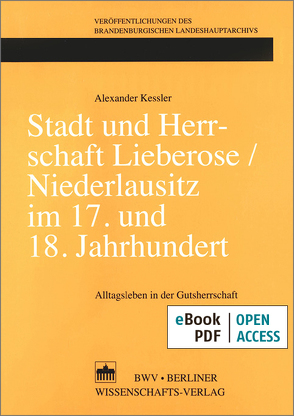 VERÖFFENTLICHUNGEN DES
BRANDENBURGISCHEN LANDESHAUPTARCHIVS

Alexander Kessler

Stadt und Herrschaft Lieberose / Niederlausitz im 17. und 18. Jahrhundert

Alltagsleben in der Gutsherrschaft

eBook PDF | OPEN ACCESS

BWV • BERLINER
WISSENSCHAFTS-VERLAG